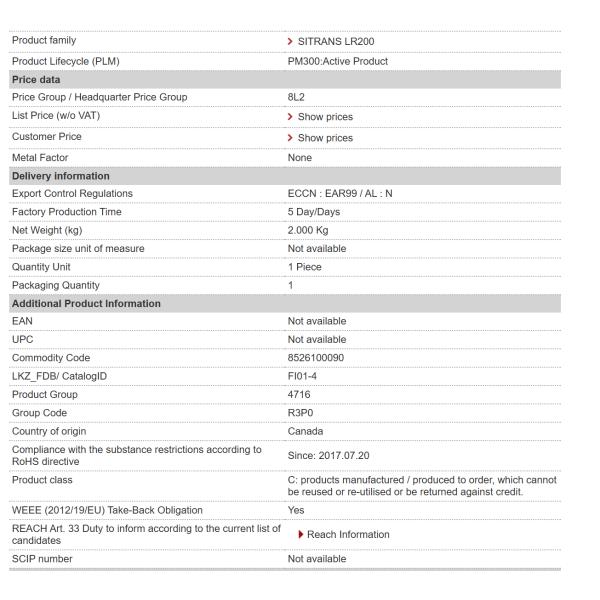 | | |
|---|---|
| Product family | SITRANS LR200 |
| Product Lifecycle (PLM) | PM300:Active Product |
| **Price data** | |
| Price Group / Headquarter Price Group | 8L2 |
| List Price (w/o VAT) | Show prices |
| Customer Price | Show prices |
| Metal Factor | None |
| **Delivery information** | |
| Export Control Regulations | ECCN : EAR99 / AL : N |
| Factory Production Time | 5 Day/Days |
| Net Weight (kg) | 2.000 Kg |
| Package size unit of measure | Not available |
| Quantity Unit | 1 Piece |
| Packaging Quantity | 1 |
| **Additional Product Information** | |
| EAN | Not available |
| UPC | Not available |
| Commodity Code | 8526100090 |
| LKZ_FDB/ CatalogID | FI01-4 |
| Product Group | 4716 |
| Group Code | R3P0 |
| Country of origin | Canada |
| Compliance with the substance restrictions according to RoHS directive | Since: 2017.07.20 |
| Product class | C: products manufactured / produced to order, which cannot be reused or re-utilised or be returned against credit. |
| WEEE (2012/19/EU) Take-Back Obligation | Yes |
| REACH Art. 33 Duty to inform according to the current list of candidates | Reach Information |
| SCIP number | Not available |